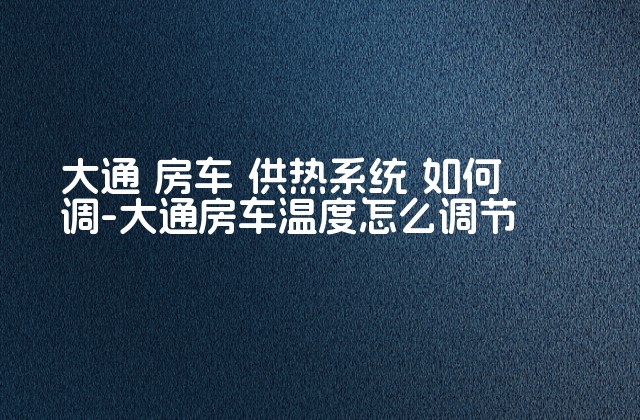 大通 房车 供热系统 如何调-大通房车温度怎么调节